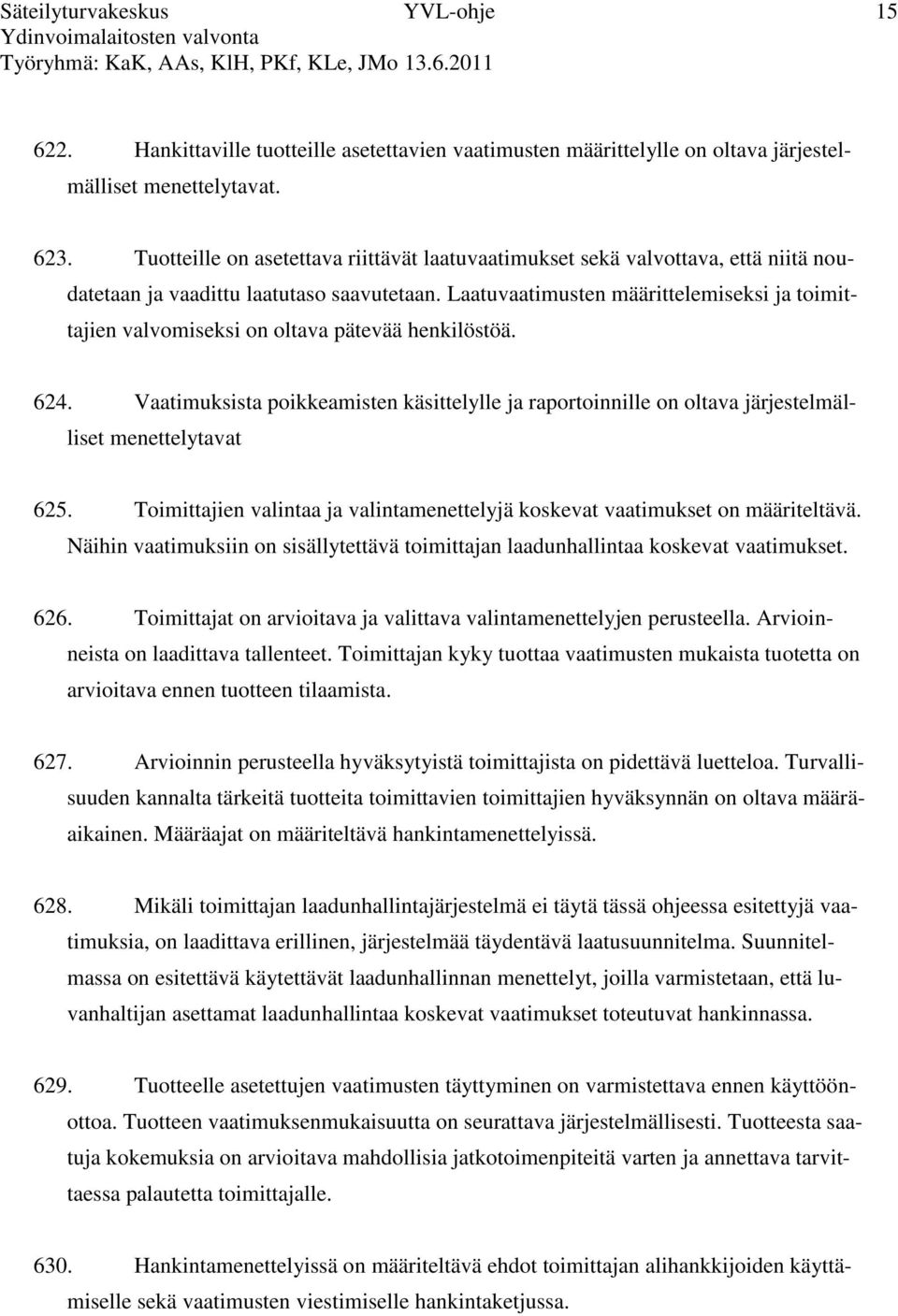 Säteilyturvakeskus YVL-ohje 15
Ydinvoimalaitosten valvonta
Työryhmä: KaK, AAs, KlH, PKf, KLe, JMo 13.6.2011

622. Hankittaville tuotteille asetettavien vaatimusten määrittelylle on oltava järjestelmälliset menettelytavat.

623. Tuotteille on asetettava riittävät laatuvaatimukset sekä valvottava, että niitä noudatetaan ja vaadittu laatutaso saavutetaan. Laatuvaatimusten määrittelemiseksi ja toimittajien valvomiseksi on oltava pätevää henkilöstöä.

624. Vaatimuksista poikkeamisten käsittelylle ja raportoinnille on oltava järjestelmälliset menettelytavat

625. Toimittajien valintaa ja valintamenettelyjä koskevat vaatimukset on määriteltävä. Näihin vaatimuksiin on sisällytettävä toimittajan laadunhallintaa koskevat vaatimukset.

626. Toimittajat on arvioitava ja valittava valintamenettelyjen perusteella. Arvioinneista on laadittava tallenteet. Toimittajan kyky tuottaa vaatimusten mukaista tuotetta on arvioitava ennen tuotteen tilaamista.

627. Arvioinnin perusteella hyväksytyistä toimittajista on pidettävä luetteloa. Turvallisuuden kannalta tärkeitä tuotteita toimittavien toimittajien hyväksynnän on oltava määräaikainen. Määräajat on määriteltävä hankintamenettelyissä.

628. Mikäli toimittajan laadunhallintajärjestelmä ei täytä tässä ohjeessa esitettyjä vaatimuksia, on laadittava erillinen, järjestelmää täydentävä laatusuunnitelma. Suunnitelmassa on esitettävä käytettävät laadunhallinnan menettelyt, joilla varmistetaan, että luvanhaltijan asettamat laadunhallintaa koskevat vaatimukset toteutuvat hankinnassa.

629. Tuotteelle asetettujen vaatimusten täyttyminen on varmistettava ennen käyttöönottoa. Tuotteen vaatimuksenmukaisuutta on seurattava järjestelmällisesti. Tuotteesta saatuja kokemuksia on arvioitava mahdollisia jatkotoimenpiteitä varten ja annettava tarvittaessa palautetta toimittajalle.

630. Hankintamenettelyissä on määriteltävä ehdot toimittajan alihankkijoiden käyttämiselle sekä vaatimusten viestimiselle hankintaketjussa.